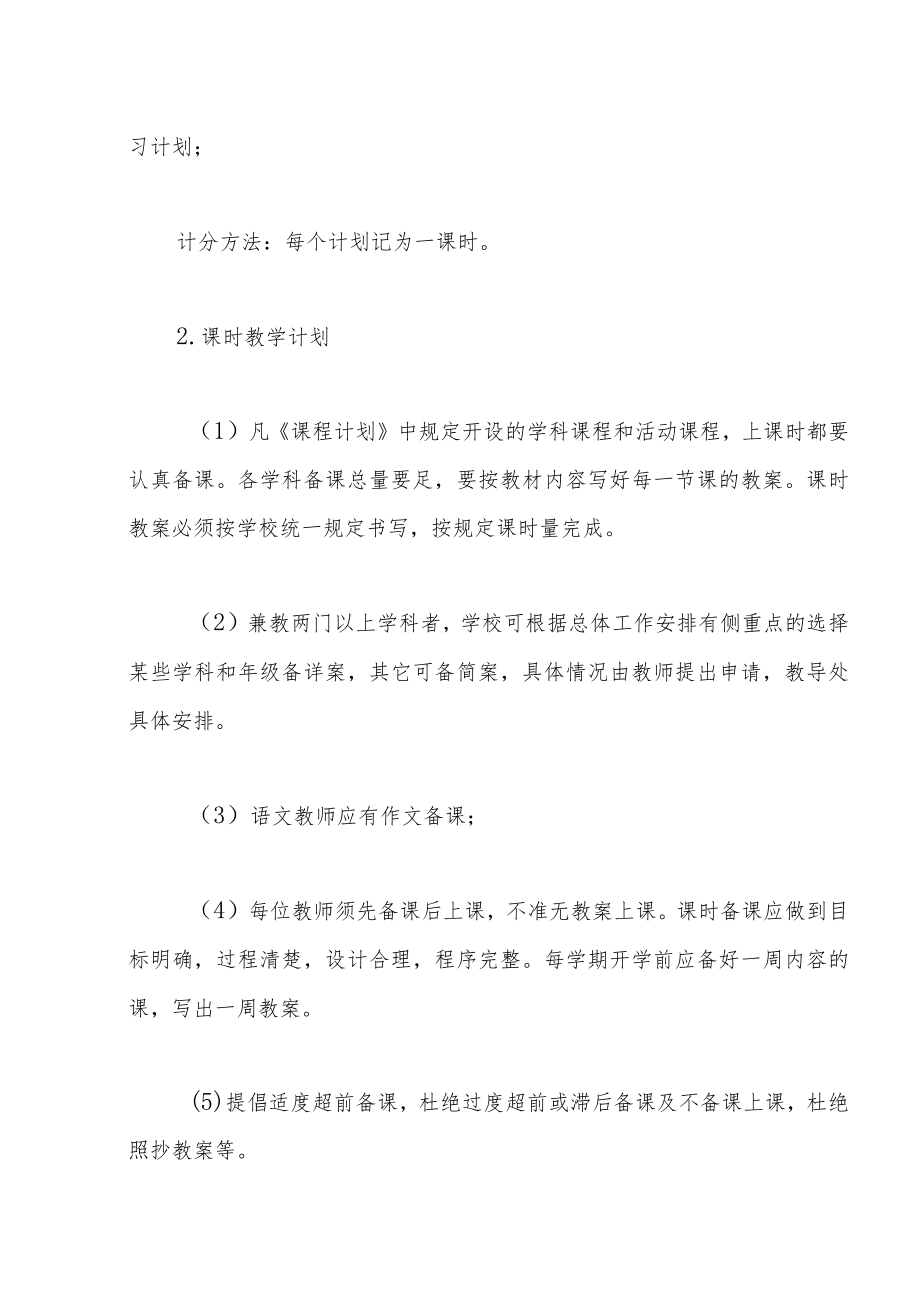 习计划；

计分方法：每个计划记为一课时。

2.课时教学计划

（1）凡《课程计划》中规定开设的学科课程和活动课程，上课时都要认真备课。各学科备课总量要足，要按教材内容写好每一节课的教案。课时教案必须按学校统一规定书写，按规定课时量完成。

（2）兼教两门以上学科者，学校可根据总体工作安排有侧重点的选择某些学科和年级备详案，其它可备简案，具体情况由教师提出申请，教导处具体安排。

（3）语文教师应有作文备课；

（4）每位教师须先备课后上课，不准无教案上课。课时备课应做到目标明确，过程清楚，设计合理，程序完整。每学期开学前应备好一周内容的课，写出一周教案。

(5)提倡适度超前备课，杜绝过度超前或滞后备课及不备课上课，杜绝照抄教案等。